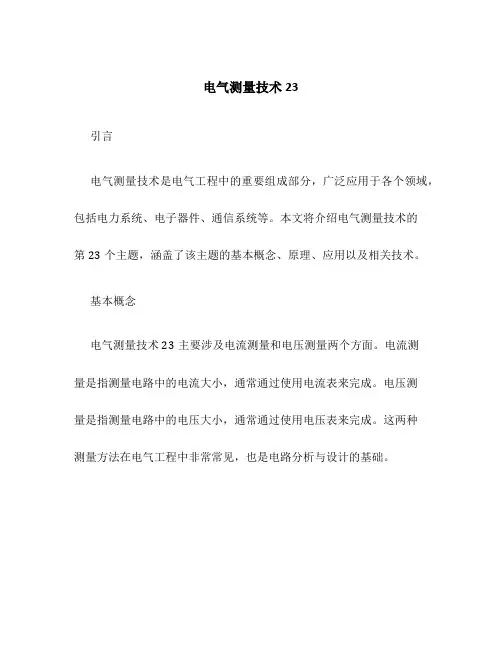 电气测量技术 23

引言

电气测量技术是电气工程中的重要组成部分，广泛应用于各个领域，包括电力系统、电子器件、通信系统等。本文将介绍电气测量技术的第 23 个主题，涵盖了该主题的基本概念、原理、应用以及相关技术。

基本概念

电气测量技术 23 主要涉及电流测量和电压测量两个方面。电流测量是指测量电路中的电流大小，通常通过使用电流表来完成。电压测量是指测量电路中的电压大小，通常通过使用电压表来完成。这两种测量方法在电气工程中非常常见，也是电路分析与设计的基础。